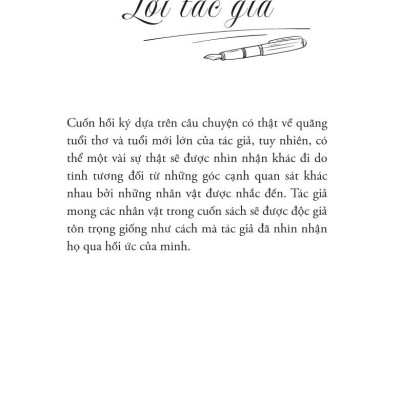 Lời tác giả

Cuốn hồi ký dựa trên câu chuyện có thật về quãng tuổi thơ và tuổi mới lớn của tác giả, tuy nhiên, có thể một vài sự thật sẽ được nhìn nhận khác đi do tính tương đối từ những góc cạnh quan sát khác nhau bởi những nhân vật được nhắc đến. Tác giả mong các nhân vật trong cuốn sách sẽ được độc giả tôn trọng giống như cách mà tác giả đã nhìn nhận họ qua hồi ức của mình.